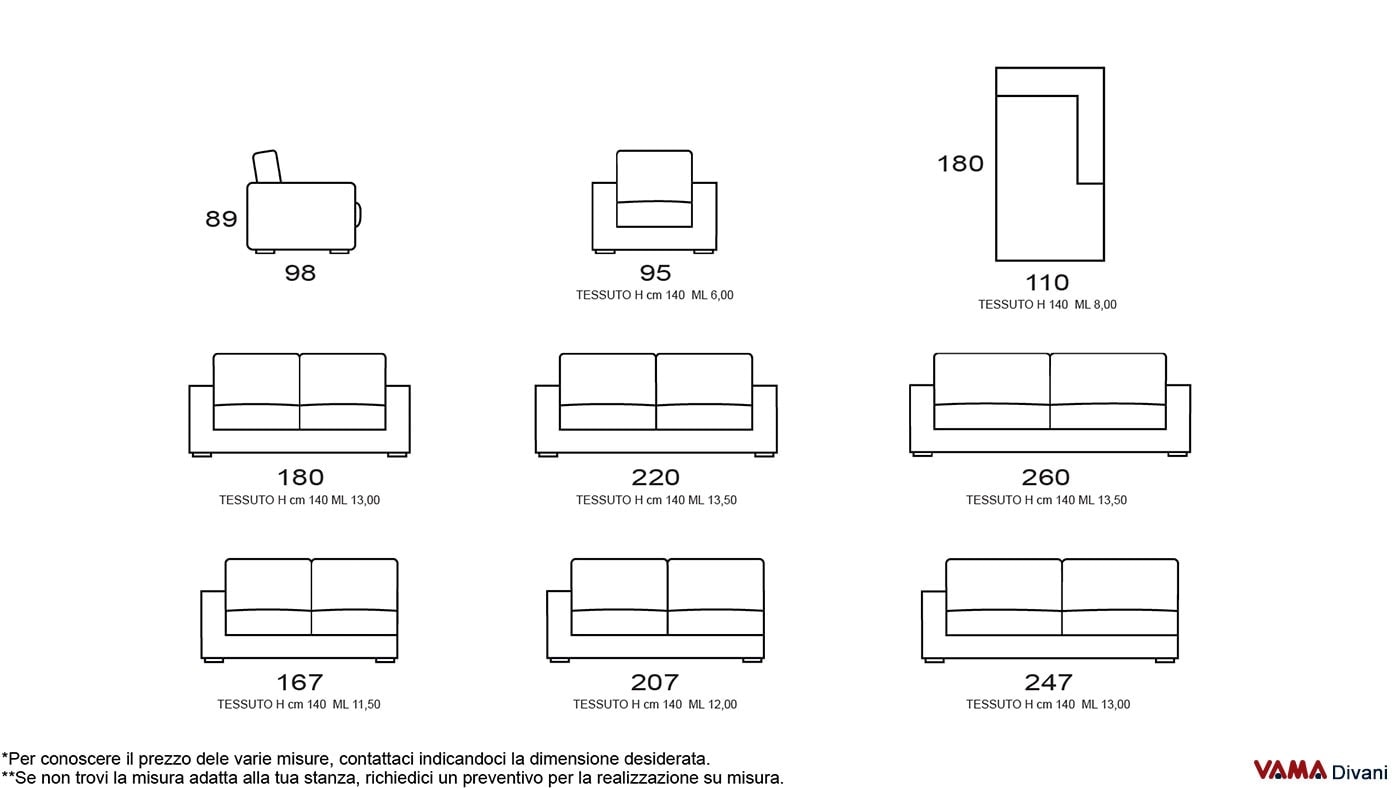 89

98

95
TESSUTO H cm 140 ML 6,00

180

110
TESSUTO H 140 ML 8,00

180
TESSUTO H cm 140 ML 13,00

220
TESSUTO H cm 140 ML 13,50

260
TESSUTO H cm 140 ML 13,50

167
TESSUTO H cm 140 ML 11,50

207
TESSUTO H cm 140 ML 12,00

247
TESSUTO H cm 140 ML 13,00

*Per conoscere il prezzo dele varie misure, contattaci indicandoci la dimensione desiderata.
**Se non trovi la misura adatta alla tua stanza, richiedici un preventivo per la realizzazione su misura.

VAMA Divani